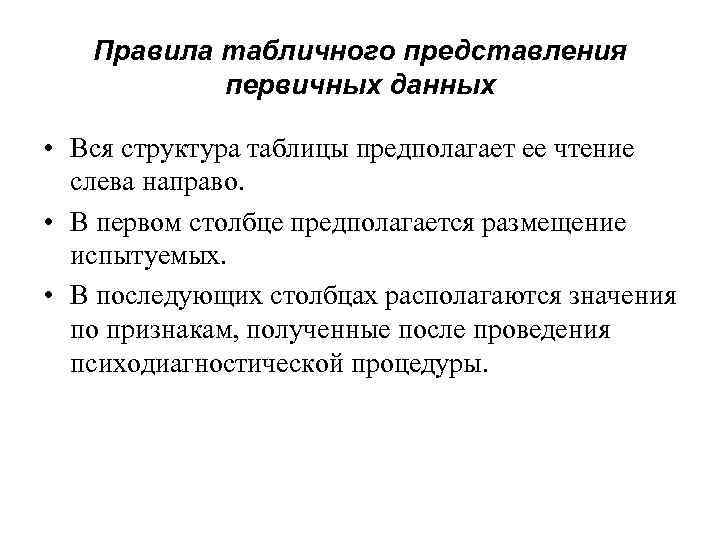 Правила табличного представления первичных данных

• Вся структура таблицы предполагает ее чтение слева направо.
• В первом столбце предполагается размещение испытуемых.
• В последующих столбцах располагаются значения по признакам, полученные после проведения психодиагностической процедуры.